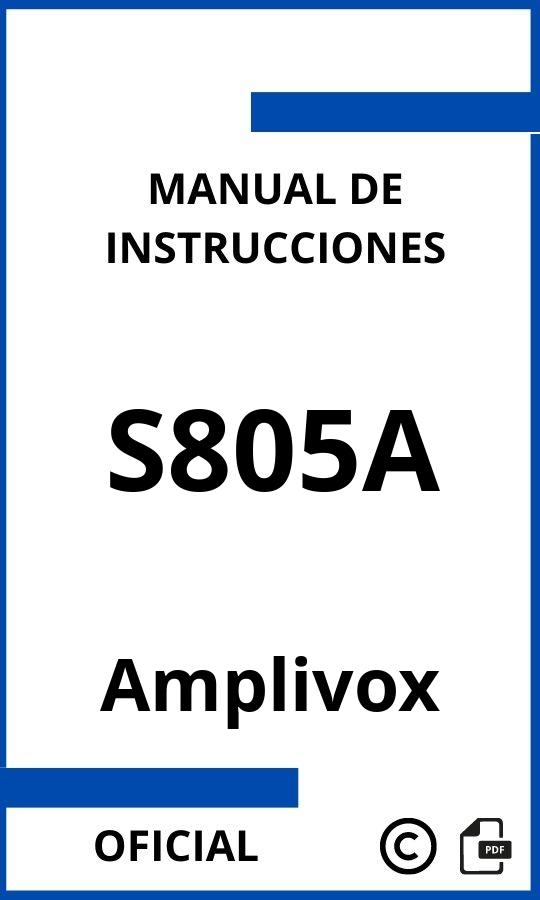 MANUAL DE INSTRUCCIONES

S805A

Amplivox

OFICIAL

©

PDF